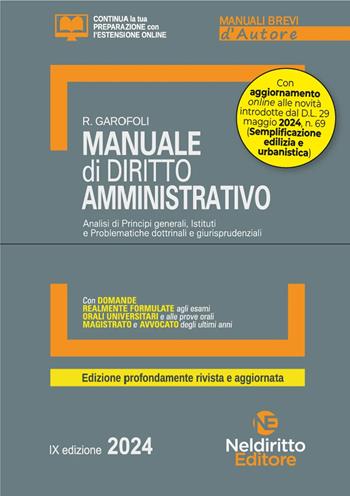 CONTINUA la tua PREPARAZIONE con l'ESTENSIONE ONLINE

MANUALI BREVI
d'Autore

Con aggiornamento online alle novità introdotte dal D.L. 29 maggio 2024, n. 69 (Semplificazione edilizia e urbanistica)

R. GAROFOLI

MANUALE
di DIRITTO
AMMINISTRATIVO

Analisi di Principi generali, Istituti e Problematiche dottrinali e giurisprudenziali

Con DOMANDE REALMENTE FORMULATE agli esami ORALI UNIVERSITARI e alle prove orali MAGISTRATO e AVVOCATO degli ultimi anni

Edizione profondamente rivista e aggiornata

IX edizione 2024

NE
Neldiritto
Editore